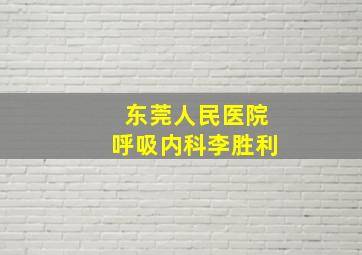 东莞人民医院
呼吸内科李胜利